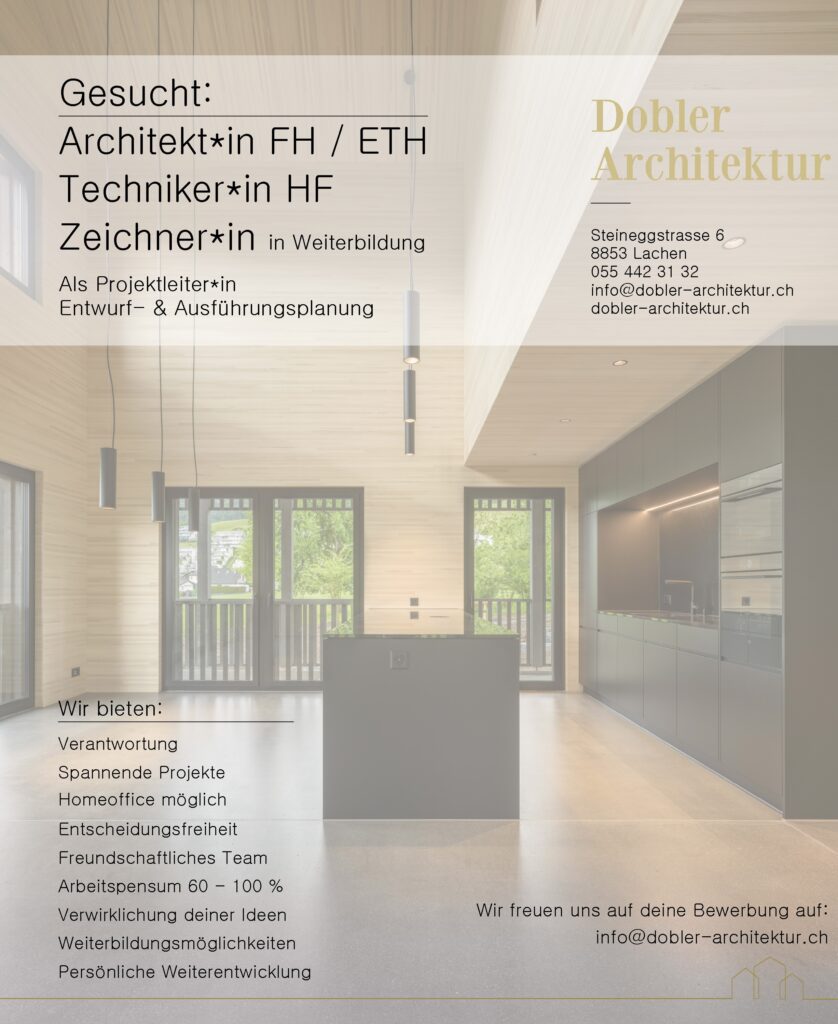 Gesucht:
Architekt*in FH / ETH
Techniker*in HF
Zeichner*in in Weiterbildung

Als Projektleiter*in
Entwurf- & Ausführungsplanung

Dobler
Architektur

Steineggstrasse 6
8853 Lachen
055 442 31 32
info@dobler-architektur.ch
dobler-architektur.ch

Wir bieten:

Verantwortung
Spannende Projekte
Homeoffice möglich
Entscheidungsfreiheit
Freundschaftliches Team
Arbeitspensum 60 - 100 %
Verwirklichung deiner Ideen
Weiterbildungsmöglichkeiten
Persönliche Weiterentwicklung

Wir freuen uns auf deine Bewerbung auf:
info@dobler-architektur.ch